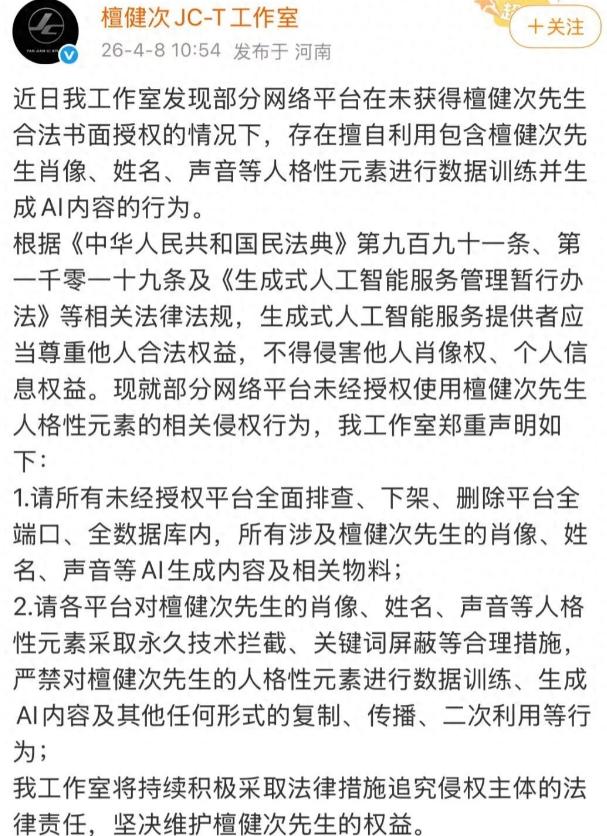 檀健次 JC-T 工作室
26-4-8 10:54 发布于 河南
+关注

近日我工作室发现部分网络平台在未获得檀健次先生合法书面授权的情况下，存在擅自利用包含檀健次先生肖像、姓名、声音等人格性元素进行数据训练并生成AI内容的行为。
根据《中华人民共和国民法典》第九百九十一条、第一千零一十九条及《生成式人工智能服务管理暂行办法》等相关法律法规，生成式人工智能服务提供者应当尊重他人合法权益，不得侵害他人肖像权、个人信息权益。现就部分网络平台未经授权使用檀健次先生人格性元素的相关侵权行为，我工作室郑重声明如下：
1.请所有未经授权平台全面排查、下架、删除平台全端口、全数据库内，所有涉及檀健次先生的肖像、姓名、声音等AI生成内容及相关物料；
2.请各平台对檀健次先生的肖像、姓名、声音等人格性元素采取永久技术拦截、关键词屏蔽等合理措施，严禁对檀健次先生的人格性元素进行数据训练、生成AI内容及其他任何形式的复制、传播、二次利用等行为；
我工作室将持续积极采取法律措施追究侵权主体的法律责任，坚决维护檀健次先生的权益。